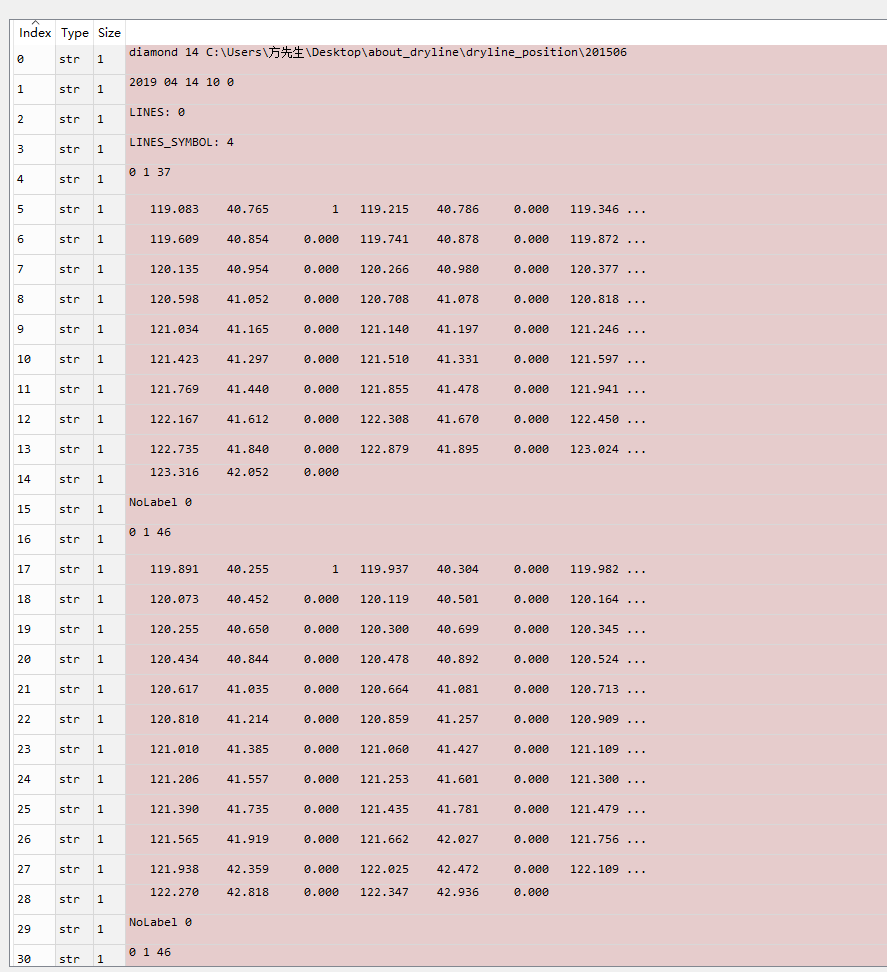 | Index | Type | Size | |
|---|---|---|---|
| 0 | str | 1 | diamond 14 C:\Users\方先生\Desktop\about_dryline\dryline_position\201506 |
| 1 | str | 1 | 2019 04 14 10 0 |
| 2 | str | 1 | LINES: 0 |
| 3 | str | 1 | LINES_SYMBOL: 4 |
| 4 | str | 1 | 0 1 37 |
| 5 | str | 1 | 119.083 40.765 1 119.215 40.786 0.000 119.346 ... |
| 6 | str | 1 | 119.609 40.854 0.000 119.741 40.878 0.000 119.872 ... |
| 7 | str | 1 | 120.135 40.954 0.000 120.266 40.980 0.000 120.377 ... |
| 8 | str | 1 | 120.598 41.052 0.000 120.708 41.078 0.000 120.818 ... |
| 9 | str | 1 | 121.034 41.165 0.000 121.140 41.197 0.000 121.246 ... |
| 10 | str | 1 | 121.423 41.297 0.000 121.510 41.331 0.000 121.597 ... |
| 11 | str | 1 | 121.769 41.440 0.000 121.855 41.478 0.000 121.941 ... |
| 12 | str | 1 | 122.167 41.612 0.000 122.308 41.670 0.000 122.450 ... |
| 13 | str | 1 | 122.735 41.840 0.000 122.879 41.895 0.000 123.024 ... |
| 14 | str | 1 | 123.316 42.052 0.000 |
| 15 | str | 1 | NoLabel 0 |
| 16 | str | 1 | 0 1 46 |
| 17 | str | 1 | 119.891 40.255 1 119.937 40.304 0.000 119.982 ... |
| 18 | str | 1 | 120.073 40.452 0.000 120.119 40.501 0.000 120.164 ... |
| 19 | str | 1 | 120.255 40.650 0.000 120.300 40.699 0.000 120.345 ... |
| 20 | str | 1 | 120.434 40.844 0.000 120.478 40.892 0.000 120.524 ... |
| 21 | str | 1 | 120.617 41.035 0.000 120.664 41.081 0.000 120.713 ... |
| 22 | str | 1 | 120.810 41.214 0.000 120.859 41.257 0.000 120.909 ... |
| 23 | str | 1 | 121.010 41.385 0.000 121.060 41.427 0.000 121.109 ... |
| 24 | str | 1 | 121.206 41.557 0.000 121.253 41.601 0.000 121.300 ... |
| 25 | str | 1 | 121.390 41.735 0.000 121.435 41.781 0.000 121.479 ... |
| 26 | str | 1 | 121.565 41.919 0.000 121.662 42.027 0.000 121.756 ... |
| 27 | str | 1 | 121.938 42.359 0.000 122.025 42.472 0.000 122.109 ... |
| 28 | str | 1 | 122.270 42.818 0.000 122.347 42.936 0.000 |
| 29 | str | 1 | NoLabel 0 |
| 30 | str | 1 | 0 1 46 |